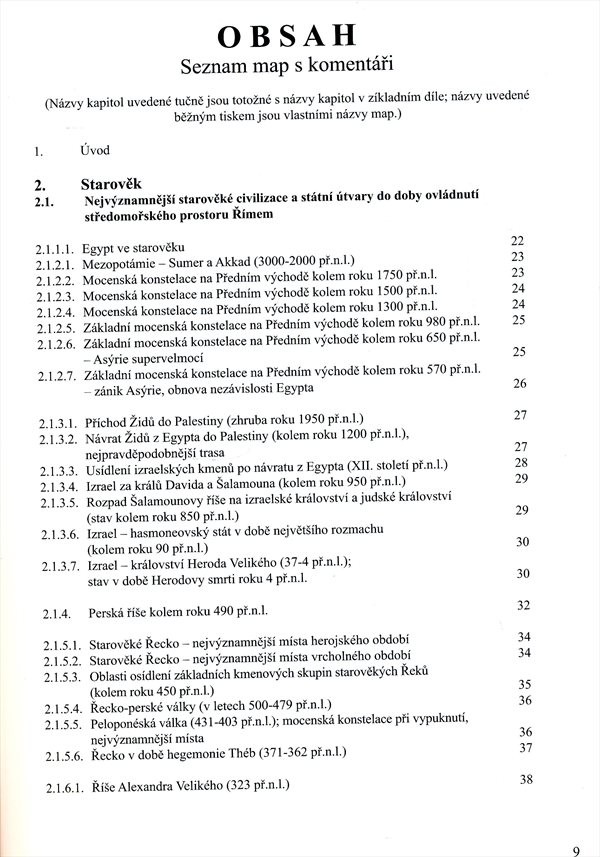 OBSAH
Seznam map s komentáři

(Názvy kapitol uvedené tučně jsou totožné s názvy kapitol v základním díle; názvy uvedené běžným tiskem jsou vlastními názvy map.)

1. Úvod

2. Starověk
2.1. Nejvýznamnější starověké civilizace a státní útvary do doby ovládnutí středomořského prostoru Římem

2.1.1.1. Egypt ve starověku 22
2.1.2.1. Mezopotámie – Sumer a Akkad (3000-2000 př.n.l.) 23
2.1.2.2. Mocenská konstelace na Předním východě kolem roku 1750 př.n.l. 23
2.1.2.3. Mocenská konstelace na Předním východě kolem roku 1500 př.n.l. 24
2.1.2.4. Mocenská konstelace na Předním východě kolem roku 1300 př.n.l. 24
2.1.2.5. Základní mocenská konstelace na Předním východě kolem roku 980 př.n.l. 25
2.1.2.6. Základní mocenská konstelace na Předním východě kolem roku 650 př.n.l. – Asýrie supervelmocí 25
2.1.2.7. Základní mocenská konstelace na Předním východě kolem roku 570 př.n.l. – zánik Asýrie, obnova nezávislosti Egypta 26

2.1.3.1. Příchod Židů do Palestiny (zhruba roku 1950 př.n.l.) 27
2.1.3.2. Návrat Židů z Egypta do Palestiny (kolem roku 1200 př.n.l.), nejpravděpodobnější trasa 27
2.1.3.3. Usídlení izraelských kmenů po návratu z Egypta (XII. století př.n.l.) 28
2.1.3.4. Izrael za králů Davida a Šalamouna (kolem roku 950 př.n.l.) 29
2.1.3.5. Rozpad Šalamounovy říše na izraelské království a judské království (stav kolem roku 850 př.n.l.) 29
2.1.3.6. Izrael – hasmoneovský stát v době největšího rozmachu (kolem roku 90 př.n.l.) 30
2.1.3.7. Izrael – království Heroda Velikého (37-4 př.n.l.); stav v době Herodovy smrti roku 4 př.n.l. 30

2.1.4. Perská říše kolem roku 490 př.n.l. 32

2.1.5.1. Starověké Řecko – nejvýznamnější místa herojského období 34
2.1.5.2. Starověké Řecko – nejvýznamnější místa vrcholného období 34
2.1.5.3. Oblasti osídlení základních kmenových skupin starověkých Řeků (kolem roku 450 př.n.l.) 35
2.1.5.4. Řecko-perské války (v letech 500-479 př.n.l.) 36
2.1.5.5. Peloponéská válka (431-403 př.n.l.); mocenská konstelace při vypuknutí, nejvýznamnější místa 36
2.1.5.6. Řecko v době hegemonie Théb (371-362 př.n.l.) 37

2.1.6.1. Říše Alexandra Velikého (323 př.n.l.) 38

9